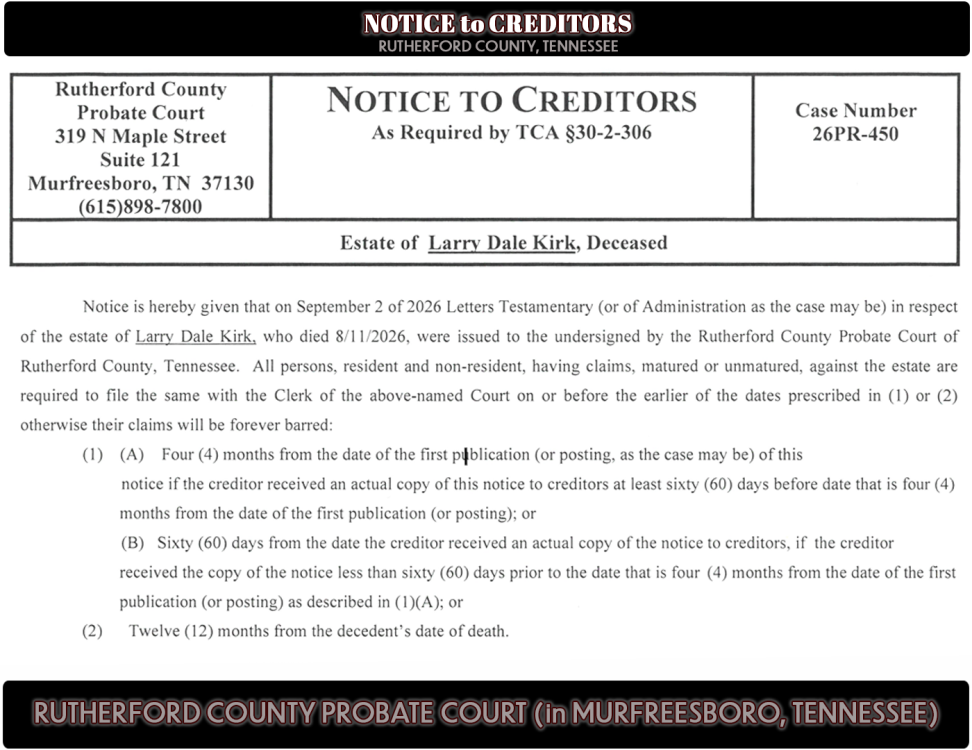 NOTICE to CREDITORS
RUTHERFORD COUNTY, TENNESSEE

Rutherford County
Probate Court
319 N Maple Street
Suite 121
Murfreesboro, TN 37130
(615)898-7800

NOTICE TO CREDITORS
As Required by TCA §30-2-306

Case Number
26PR-450

Estate of Larry Dale Kirk, Deceased

Notice is hereby given that on September 2 of 2026 Letters Testamentary (or of Administration as the case may be) in respect of the estate of Larry Dale Kirk, who died 8/11/2026, were issued to the undersigned by the Rutherford County Probate Court of Rutherford County, Tennessee. All persons, resident and non-resident, having claims, matured or unmatured, against the estate are required to file the same with the Clerk of the above-named Court on or before the earlier of the dates prescribed in (1) or (2) otherwise their claims will be forever barred:

(1) (A) Four (4) months from the date of the first publication (or posting, as the case may be) of this notice if the creditor received an actual copy of this notice to creditors at least sixty (60) days before date that is four (4) months from the date of the first publication (or posting); or

(B) Sixty (60) days from the date the creditor received an actual copy of the notice to creditors, if the creditor received the copy of the notice less than sixty (60) days prior to the date that is four (4) months from the date of the first publication (or posting) as described in (1)(A); or

(2) Twelve (12) months from the decedent's date of death.

RUTHERFORD COUNTY PROBATE COURT (in MURFREESBORO, TENNESSEE)